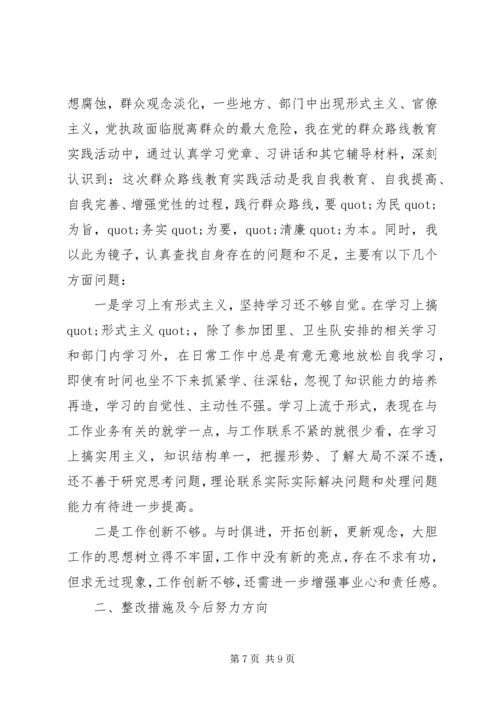 想腐蚀，群众观念淡化，一些地方、部门中出现形式主义、官僚主义，党执政面临脱离群众的最大危险，我在党的群众路线教育实践活动中，通过认真学习党章、习讲话和其它辅导材料，深刻认识到：这次群众路线教育实践活动是我自我教育、自我提高、自我完善、增强党性的过程，践行群众路线，要 quot;为民 quot;为旨，quot;务实 quot;为要，quot;清廉 quot;为本。同时，我以此为镜子，认真查找自身存在的问题和不足，主要有以下几个方面问题：

一是学习上有形式主义，坚持学习还不够自觉。在学习上搞 quot;形式主义 quot;，除了参加团里、卫生队安排的相关学习和部门内学习外，在日常工作中总是有意无意地放松自我学习，即使有时间也坐不下来抓紧学、往深钻，忽视了知识能力的培养再造，学习的自觉性、主动性不强。学习上流于形式，表现在与工作业务有关的就学一点，与工作联系不紧的就很少看，在学习上搞实用主义，知识结构单一，把握形势、了解大局不深不透，还不善于研究思考问题，理论联系实际实际解决问题和处理问题能力有待进一步提高。

二是工作创新不够。与时俱进，开拓创新，更新观念，大胆工作的思想树立得不牢固，工作中没有新的亮点，存在不求有功，但求无过现象，工作创新不够，还需进一步增强事业心和责任感。

二、整改措施及今后努力方向

第 7 页 共 9 页